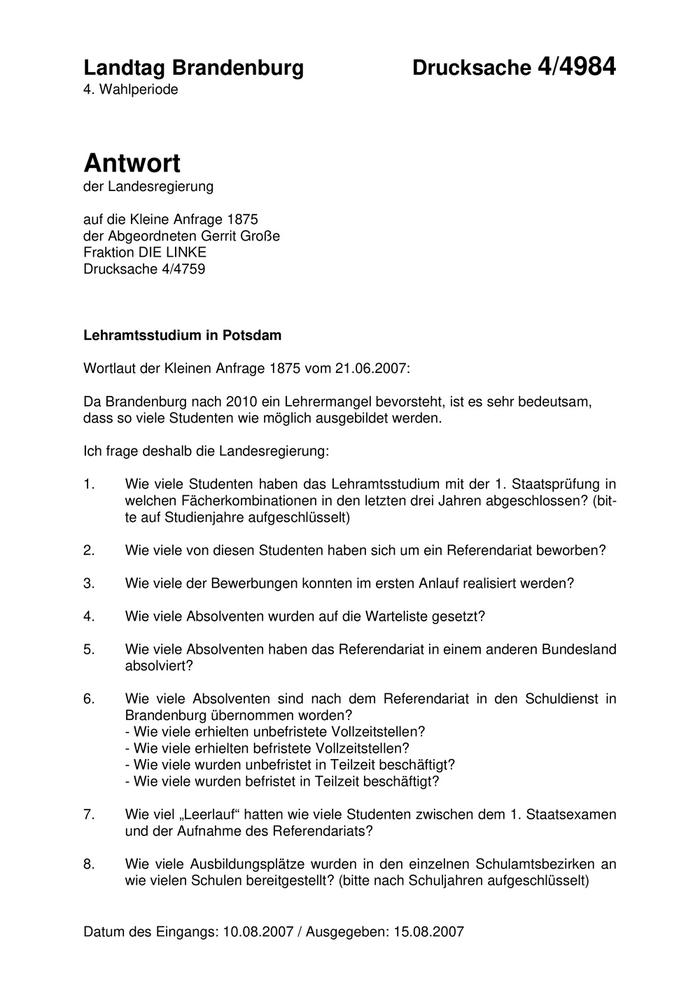 Landtag Brandenburg Drucksache 4/4984
4. Wahlperiode

Antwort
der Landesregierung

auf die Kleine Anfrage 1875
der Abgeordneten Gerrit Große
Fraktion DIE LINKE
Drucksache 4/4759

Lehramtsstudium in Potsdam

Wortlaut der Kleinen Anfrage 1875 vom 21.06.2007:

Da Brandenburg nach 2010 ein Lehrermangel bevorsteht, ist es sehr bedeutsam, dass so viele Studenten wie möglich ausgebildet werden.

Ich frage deshalb die Landesregierung:

1. Wie viele Studenten haben das Lehramtsstudium mit der 1. Staatsprüfung in welchen Fächerkombinationen in den letzten drei Jahren abgeschlossen? (bitte auf Studienjahre aufgeschlüsselt)

2. Wie viele von diesen Studenten haben sich um ein Referendariat beworben?

3. Wie viele der Bewerbungen konnten im ersten Anlauf realisiert werden?

4. Wie viele Absolventen wurden auf die Warteliste gesetzt?

5. Wie viele Absolventen haben das Referendariat in einem anderen Bundesland absolviert?

6. Wie viele Absolventen sind nach dem Referendariat in den Schuldienst in Brandenburg übernommen worden?
- Wie viele erhielten unbefristete Vollzeitstellen?
- Wie viele erhielten befristete Vollzeitstellen?
- Wie viele wurden unbefristet in Teilzeit beschäftigt?
- Wie viele wurden befristet in Teilzeit beschäftigt?

7. Wie viel „Leerlauf“ hatten wie viele Studenten zwischen dem 1. Staatsexamen und der Aufnahme des Referendariats?

8. Wie viele Ausbildungsplätze wurden in den einzelnen Schulamtsbezirken an wie vielen Schulen bereitgestellt? (bitte nach Schuljahren aufgeschlüsselt)

Datum des Eingangs: 10.08.2007 / Ausgegeben: 15.08.2007